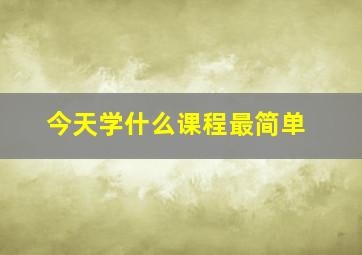 今天学什么课程最简单